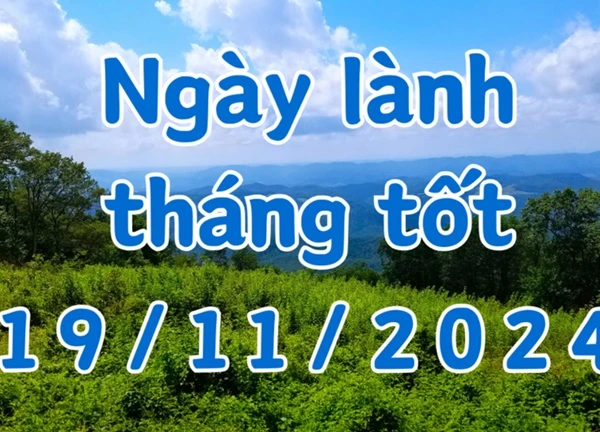 Ngày lành tháng tốt 19/11/2024